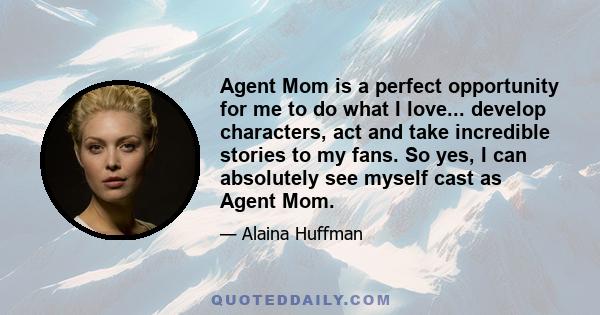 Agent Mom is a perfect opportunity for me to do what I love... develop characters, act and take incredible stories to my fans. So yes, I can absolutely see myself cast as Agent Mom.

— Alaina Huffman

QUOTEDDAILY.COM